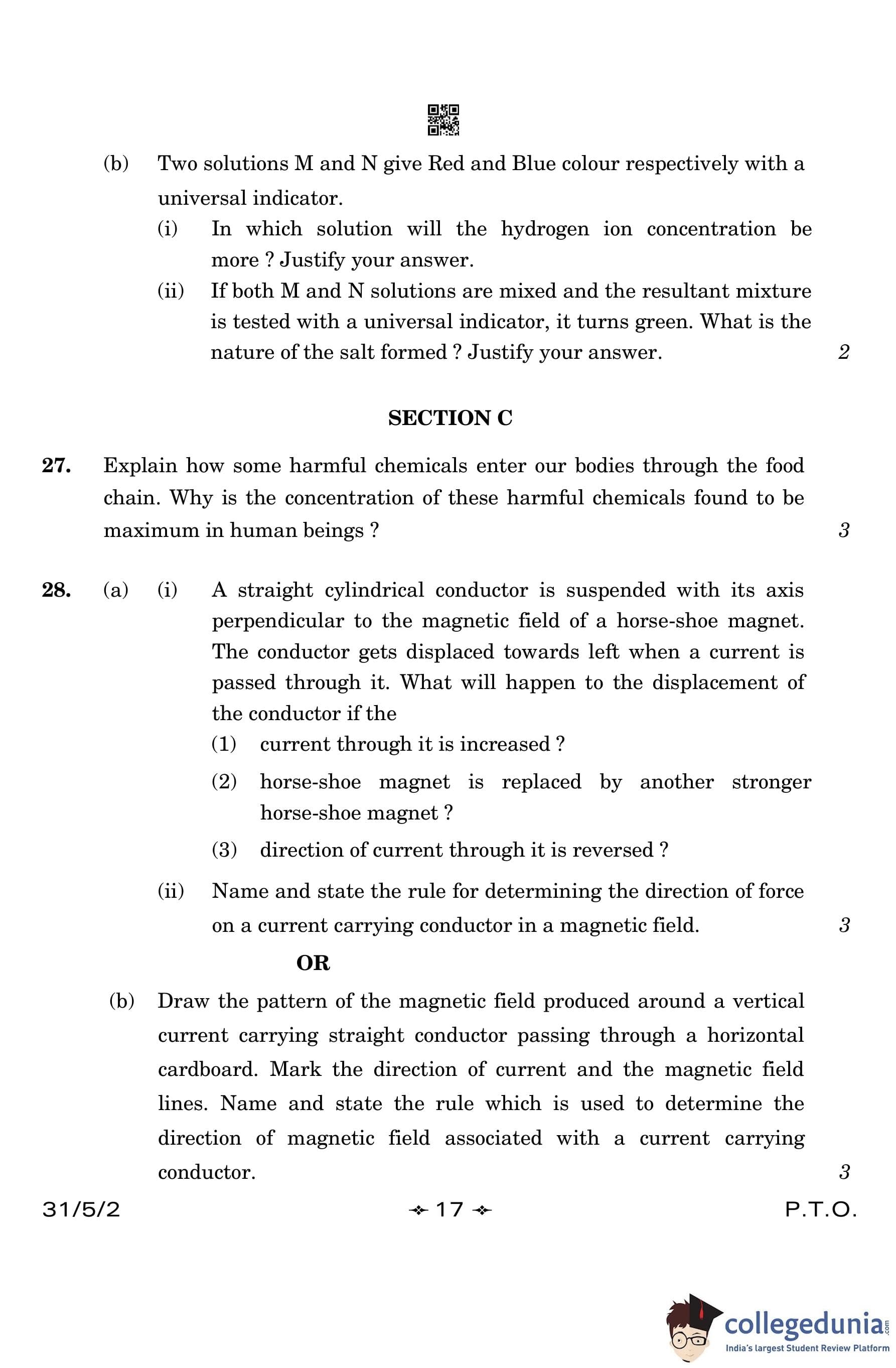 (b) Two solutions M and N give Red and Blue colour respectively with a universal indicator.

(i) In which solution will the hydrogen ion concentration be more ? Justify your answer.

(ii) If both M and N solutions are mixed and the resultant mixture is tested with a universal indicator, it turns green. What is the nature of the salt formed ? Justify your answer. 2

SECTION C

27. Explain how some harmful chemicals enter our bodies through the food chain. Why is the concentration of these harmful chemicals found to be maximum in human beings ? 3

28. (a) (i) A straight cylindrical conductor is suspended with its axis perpendicular to the magnetic field of a horse-shoe magnet. The conductor gets displaced towards left when a current is passed through it. What will happen to the displacement of the conductor if the

(1) current through it is increased ?

(2) horse-shoe magnet is replaced by another stronger horse-shoe magnet ?

(3) direction of current through it is reversed ?

(ii) Name and state the rule for determining the direction of force on a current carrying conductor in a magnetic field. 3

OR

(b) Draw the pattern of the magnetic field produced around a vertical current carrying straight conductor passing through a horizontal cardboard. Mark the direction of current and the magnetic field lines. Name and state the rule which is used to determine the direction of magnetic field associated with a current carrying conductor. 3

31/5/2 17 P.T.O.

collegedunia.com
India's largest Student Review Platform